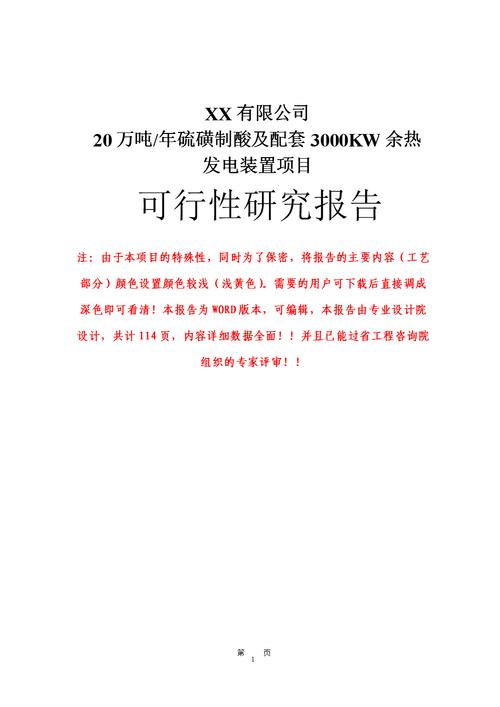 XX 有限公司
20 万吨/年硫磺制酸及配套 3000KW 余热发电装置项目

可行性研究报告

注：由于本项目的特殊性，同时为了保密，将报告的主要内容（工艺部分）颜色设置颜色较浅（浅黄色）。需要的用户可下载后直接调成深色即可看清！本报告为 WORD 版本，可编辑，本报告由专业设计院设计，共计 114 页，内容详细数据全面！！并且已能过省工程咨询院组织的专家评审！！

第 页
1